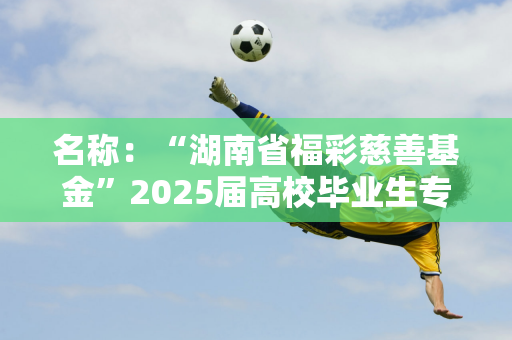 名称：“湖南省福彩慈善基金”2025届高校毕业生专